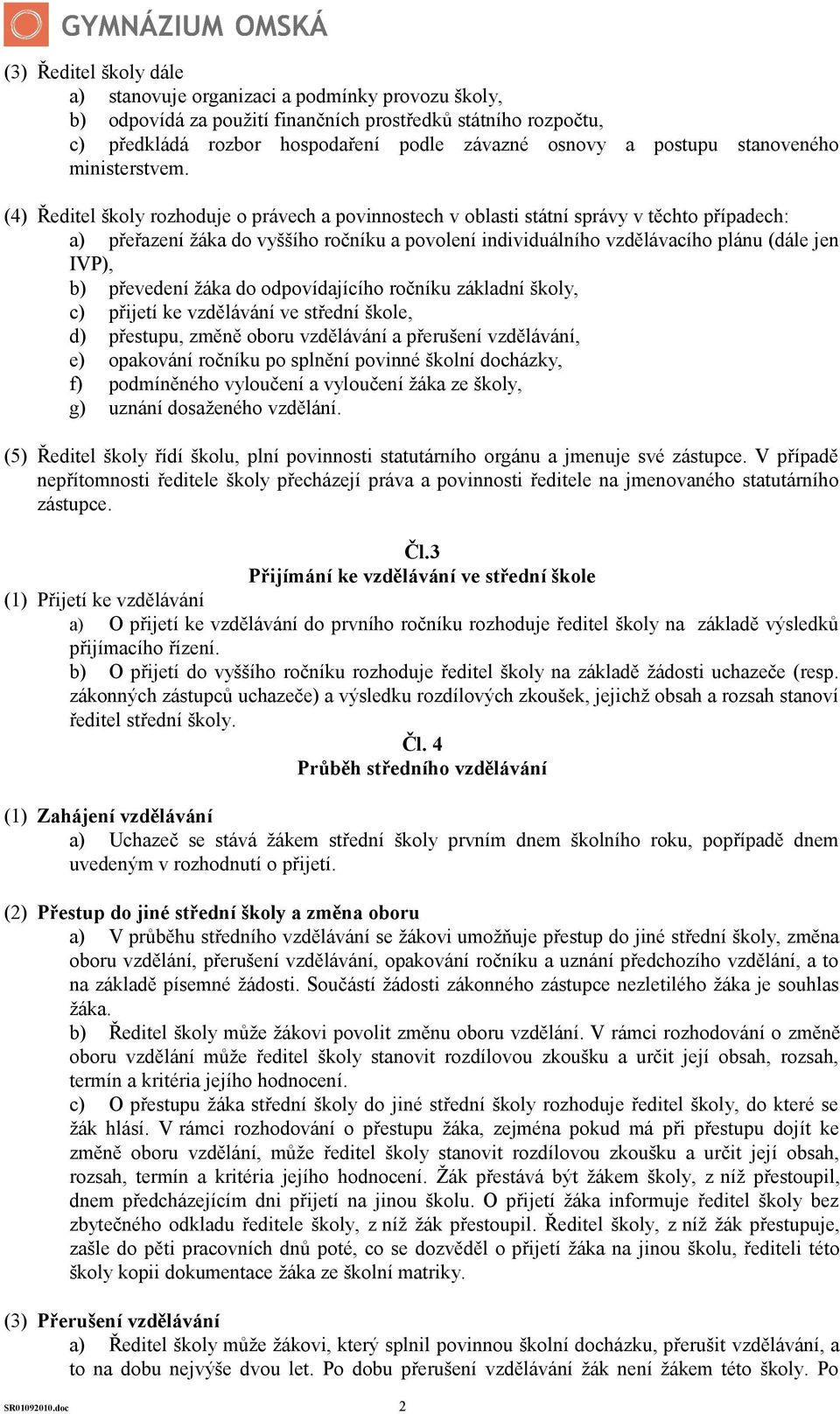 GYMNÁZIUM OMSKÁ

(3) Ředitel školy dále
a) stanovuje organizaci a podmínky provozu školy,
b) odpovídá za použití finančních prostředků státního rozpočtu,
c) předkládá rozbor hospodaření podle závazné osnovy a postupu stanoveného ministerstvem.

(4) Ředitel školy rozhoduje o právech a povinnostech v oblasti státní správy v těchto případech:
a) přeřazení žáka do vyššího ročníku a povolení individuálního vzdělávacího plánu (dále jen IVP),
b) převedení žáka do odpovídajícího ročníku základní školy,
c) přijetí ke vzdělávání ve střední škole,
d) přestupu, změně oboru vzdělávání a přerušení vzdělávání,
e) opakování ročníku po splnění povinné školní docházky,
f) podmíněného vyloučení a vyloučení žáka ze školy,
g) uznání dosaženého vzdělání.

(5) Ředitel školy řídí školu, plní povinnosti statutárního orgánu a jmenuje své zástupce. V případě nepřítomnosti ředitele školy přecházejí práva a povinnosti ředitele na jmenovaného statutárního zástupce.

Čl.3
Přijímání ke vzdělávání ve střední škole
(1) Přijetí ke vzdělávání
a) O přijetí ke vzdělávání do prvního ročníku rozhoduje ředitel školy na základě výsledků přijímacího řízení.
b) O přijetí do vyššího ročníku rozhoduje ředitel školy na základě žádosti uchazeče (resp. zákonných zástupců uchazeče) a výsledku rozdílových zkoušek, jejichž obsah a rozsah stanoví ředitel střední školy.

Čl. 4
Průběh středního vzdělávání

(1) Zahájení vzdělávání
a) Uchazeč se stává žákem střední školy prvním dnem školního roku, popřípadě dnem uvedeným v rozhodnutí o přijetí.

(2) Přestup do jiné střední školy a změna oboru
a) V průběhu středního vzdělávání se žákovi umožňuje přestup do jiné střední školy, změna oboru vzdělání, přerušení vzdělávání, opakování ročníku a uznání předchozího vzdělání, a to na základě písemné žádosti. Součástí žádosti zákonného zástupce nezletilého žáka je souhlas žáka.
b) Ředitel školy může žákovi povolit změnu oboru vzdělání. V rámci rozhodování o změně oboru vzdělání může ředitel školy stanovit rozdílovou zkoušku a určit její obsah, rozsah, termín a kritéria jejího hodnocení.
c) O přestupu žáka střední školy do jiné střední školy rozhoduje ředitel školy, do které se žák hlásí. V rámci rozhodování o přestupu žáka, zejména pokud má při přestupu dojít ke změně oboru vzdělání, může ředitel školy stanovit rozdílovou zkoušku a určit její obsah, rozsah, termín a kritéria jejího hodnocení. Žák přestává být žákem školy, z níž přestoupil, dnem předcházejícím dni přijetí na jinou školu. O přijetí žáka informuje ředitel školy bez zbytečného odkladu ředitele školy, z níž žák přestoupil. Ředitel školy, z níž žák přestupuje, zašle do pěti pracovních dnů poté, co se dozvěděl o přijetí žáka na jinou školu, řediteli této školy kopii dokumentace žáka ze školní matriky.

(3) Přerušení vzdělávání
a) Ředitel školy může žákovi, který splnil povinnou školní docházku, přerušit vzdělávání, a to na dobu nejvýše dvou let. Po dobu přerušení vzdělávání žák není žákem této školy. Po

SR01092010.doc 2